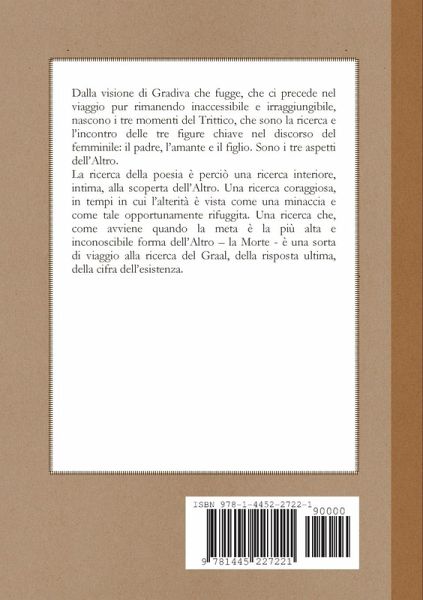 Dalla visione di Gradiva che fugge, che ci precede nel viaggio pur rimanendo inaccessibile e irraggiungibile, nascono i tre momenti del Trittico, che sono la ricerca e l'incontro delle tre figure chiave nel discorso del femminile: il padre, l'amante e il figlio. Sono i tre aspetti dell'Altro.
La ricerca della poesia è perciò una ricerca interiore, intima, alla scoperta dell'Altro. Una ricerca coraggiosa, in tempi in cui l'alterità è vista come una minaccia e come tale opportunamente rifuggita. Una ricerca che, come avviene quando la meta è la più alta e inconoscibile forma dell'Altro – la Morte - è una sorta di viaggio alla ricerca del Graal, della risposta ultima, della cifra dell'esistenza.

ISBN 978-1-4452-2722-1
90000
9 781445 227221